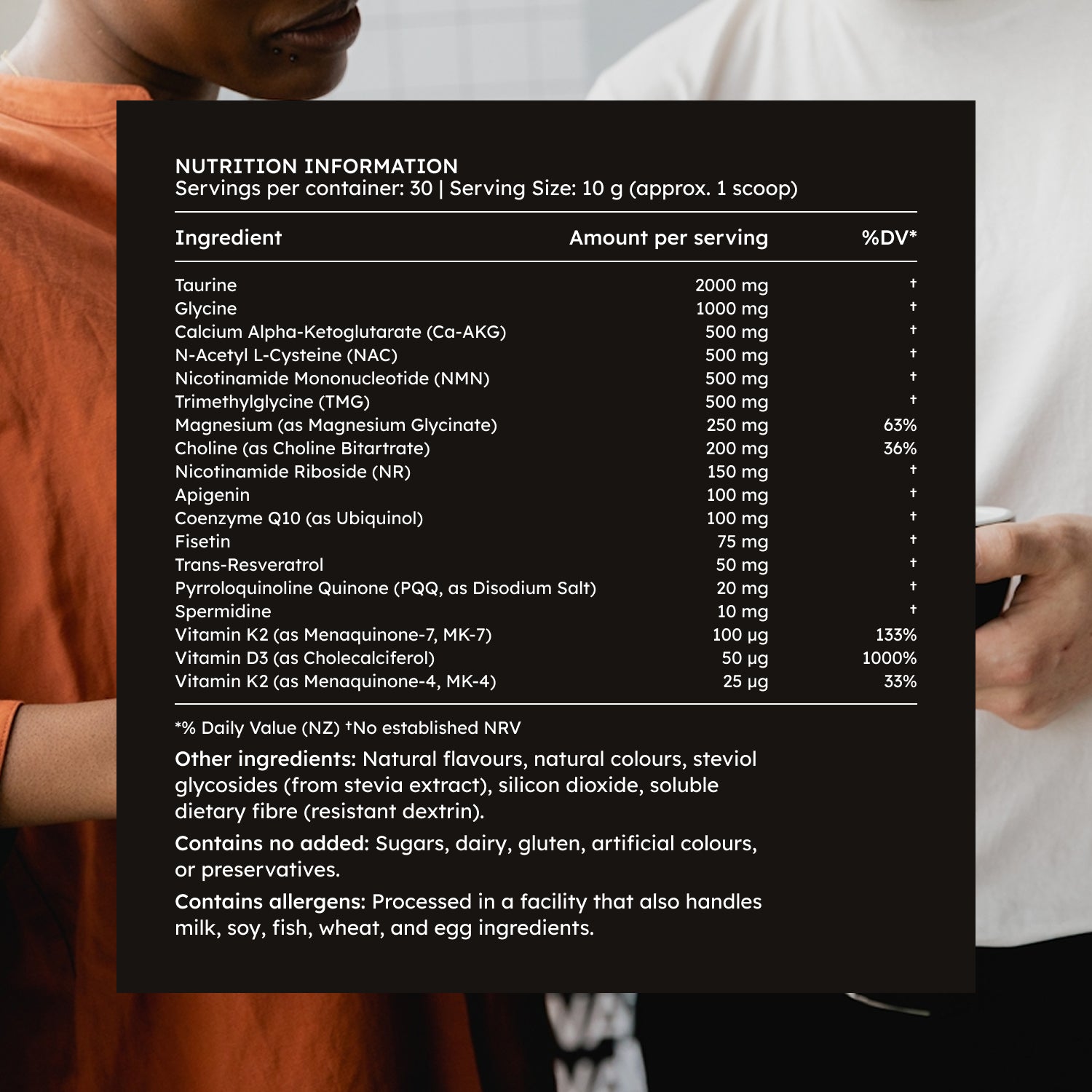 NUTRITION INFORMATION
Servings per container: 30 | Serving Size: 10 g (approx. 1 scoop)

| Ingredient | Amount per serving | %DV* |
|---|---|---|
| Taurine | 2000 mg | † |
| Glycine | 1000 mg | † |
| Calcium Alpha-Ketoglutarate (Ca-AKG) | 500 mg | † |
| N-Acetyl L-Cysteine (NAC) | 500 mg | † |
| Nicotinamide Mononucleotide (NMN) | 500 mg | † |
| Trimethylglycine (TMG) | 500 mg | † |
| Magnesium (as Magnesium Glycinate) | 250 mg | 63% |
| Choline (as Choline Bitartrate) | 200 mg | 36% |
| Nicotinamide Riboside (NR) | 150 mg | † |
| Apigenin | 100 mg | † |
| Coenzyme Q10 (as Ubiquinol) | 100 mg | † |
| Fisetin | 75 mg | † |
| Trans-Resveratrol | 50 mg | † |
| Pyrroloquinoline Quinone (PQQ, as Disodium Salt) | 20 mg | † |
| Spermidine | 10 mg | † |
| Vitamin K2 (as Menaquinone-7, MK-7) | 100 µg | 133% |
| Vitamin D3 (as Cholecalciferol) | 50 µg | 1000% |
| Vitamin K2 (as Menaquinone-4, MK-4) | 25 µg | 33% |

*% Daily Value (NZ) †No established NRV

Other ingredients: Natural flavours, natural colours, steviol glycosides (from stevia extract), silicon dioxide, soluble dietary fibre (resistant dextrin).

Contains no added: Sugars, dairy, gluten, artificial colours, or preservatives.

Contains allergens: Processed in a facility that also handles milk, soy, fish, wheat, and egg ingredients.